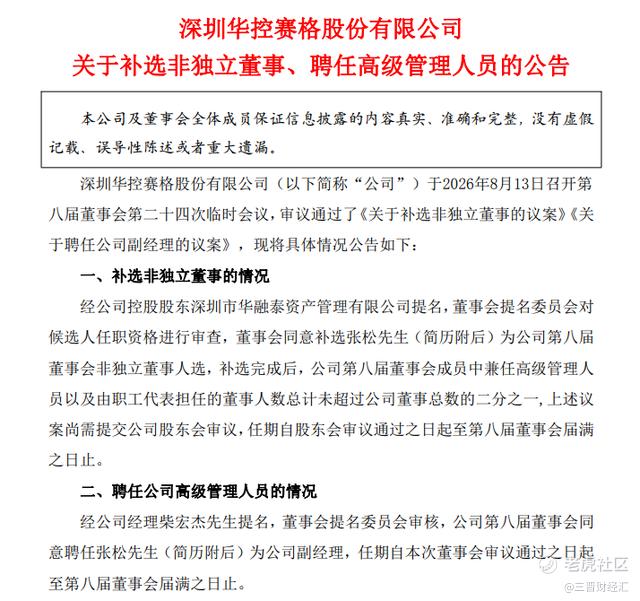 深圳华控赛格股份有限公司
关于补选非独立董事、聘任高级管理人员的公告

本公司及董事会全体成员保证信息披露的内容真实、准确和完整，没有虚假记载、误导性陈述或者重大遗漏。

深圳华控赛格股份有限公司（以下简称“公司”）于2026年8月13日召开第八届董事会第二十四次临时会议，审议通过了《关于补选非独立董事的议案》《关于聘任公司副经理的议案》，现将具体情况公告如下：

一、补选非独立董事的情况

经公司控股股东深圳市华融泰资产管理有限公司提名，董事会提名委员会对候选人任职资格进行审查，董事会同意补选张松先生（简历附后）为公司第八届董事会非独立董事人选，补选完成后，公司第八届董事会成员中兼任高级管理人员以及由职工代表担任的董事人数总计未超过公司董事总数的二分之一，上述议案尚需提交公司股东会审议，任期自股东会审议通过之日起至第八届董事会届满之日止。

二、聘任公司高级管理人员的情况

经公司经理柴宏杰先生提名，董事会提名委员会审核，公司第八届董事会同意聘任张松先生（简历附后）为公司副经理，任期自本次董事会审议通过之日起至第八届董事会届满之日止。

老虎社区
@三晋财经汇